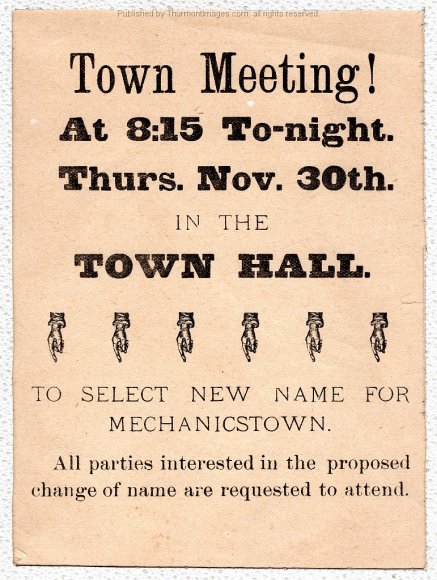 Published by ThurmontImages.com, all rights reserved

Town Meeting!

At 8:15 To-night.

Thurs. Nov. 30th.

IN THE

TOWN HALL.

TO SELECT NEW NAME FOR MECHANICSTOWN.

All parties interested in the proposed change of name are requested to attend.